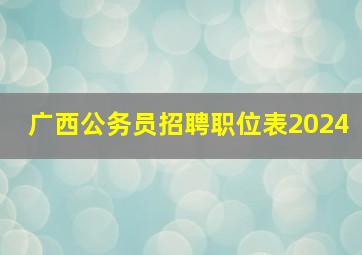 广西公务员招聘职位表2024